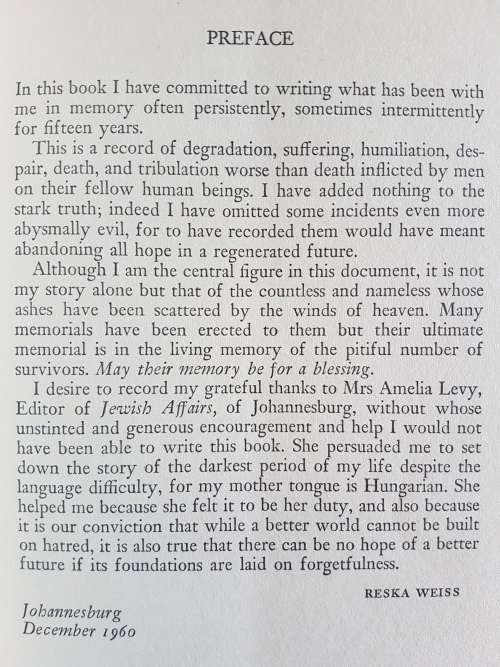 PREFACE

In this book I have committed to writing what has been with me in memory often persistently, sometimes intermittently for fifteen years.

This is a record of degradation, suffering, humiliation, despair, death, and tribulation worse than death inflicted by men on their fellow human beings. I have added nothing to the stark truth; indeed I have omitted some incidents even more abysmally evil, for to have recorded them would have meant abandoning all hope in a regenerated future.

Although I am the central figure in this document, it is not my story alone but that of the countless and nameless whose ashes have been scattered by the winds of heaven. Many memorials have been erected to them but their ultimate memorial is in the living memory of the pitiful number of survivors. May their memory be for a blessing.

I desire to record my grateful thanks to Mrs Amelia Levy, Editor of Jewish Affairs, of Johannesburg, without whose unstinted and generous encouragement and help I would not have been able to write this book. She persuaded me to set down the story of the darkest period of my life despite the language difficulty, for my mother tongue is Hungarian. She helped me because she felt it to be her duty, and also because it is our conviction that while a better world cannot be built on hatred, it is also true that there can be no hope of a better future if its foundations are laid on forgetfulness.

RESKA WEISS

Johannesburg
December 1960